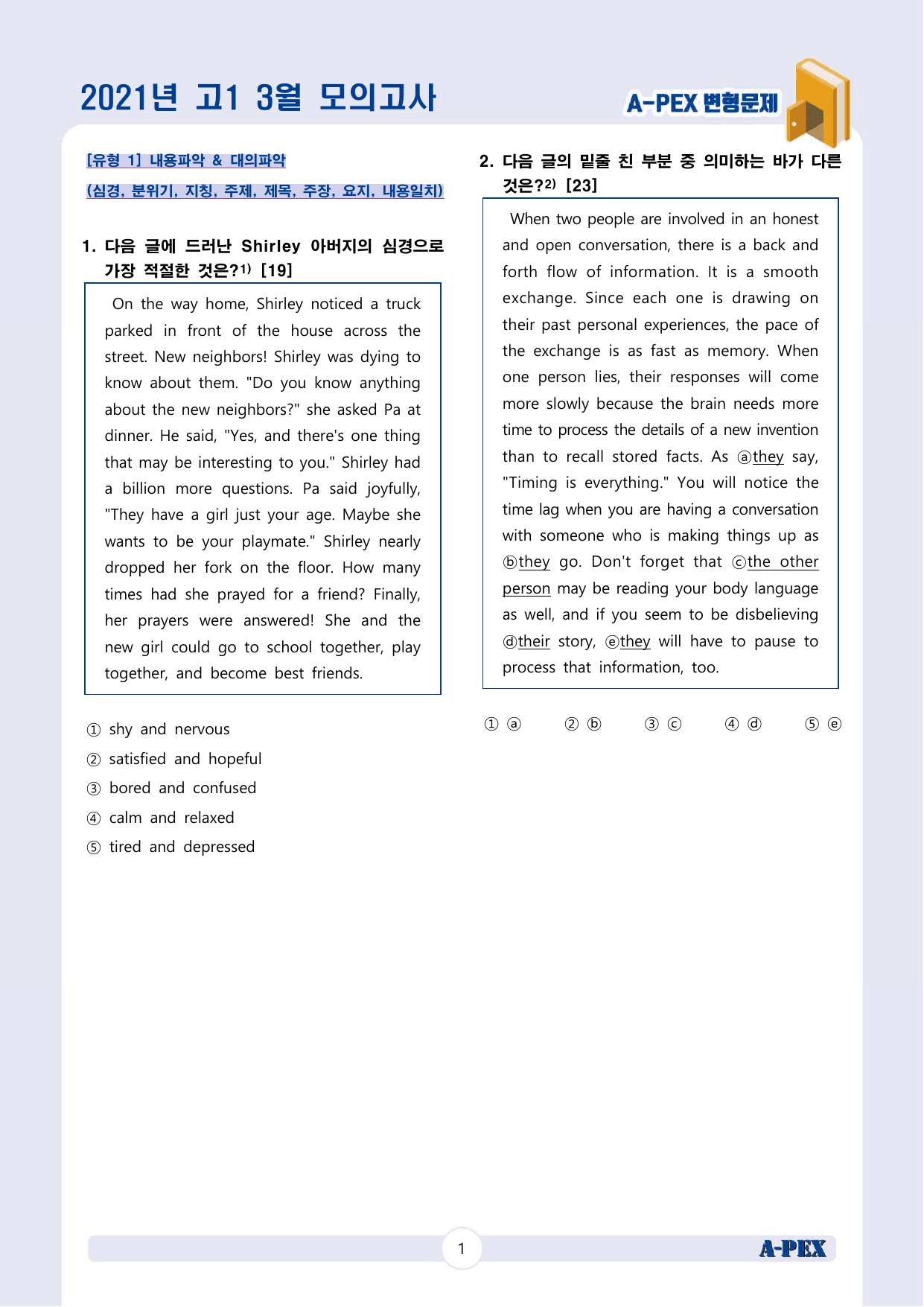 2021년 고1 3월 모의고사

A-PEX 변형문제

[유형 1] 내용파악 & 대의파악

(심경, 분위기, 지칭, 주제, 제목, 주장, 요지, 내용일치)

1. 다음 글에 드러난 Shirley 아버지의 심경으로 가장 적절한 것은?$^{1)}$ [19]

On the way home, Shirley noticed a truck parked in front of the house across the street. New neighbors! Shirley was dying to know about them. "Do you know anything about the new neighbors?" she asked Pa at dinner. He said, "Yes, and there's one thing that may be interesting to you." Shirley had a billion more questions. Pa said joyfully, "They have a girl just your age. Maybe she wants to be your playmate." Shirley nearly dropped her fork on the floor. How many times had she prayed for a friend? Finally, her prayers were answered! She and the new girl could go to school together, play together, and become best friends.

① shy and nervous
② satisfied and hopeful
③ bored and confused
④ calm and relaxed
⑤ tired and depressed

2. 다음 글의 밑줄 친 부분 중 의미하는 바가 다른 것은?$^{2)}$ [23]

When two people are involved in an honest and open conversation, there is a back and forth flow of information. It is a smooth exchange. Since each one is drawing on their past personal experiences, the pace of the exchange is as fast as memory. When one person lies, their responses will come more slowly because the brain needs more time to process the details of a new invention than to recall stored facts. As ⓐthey say, "Timing is everything." You will notice the time lag when you are having a conversation with someone who is making things up as ⓑthey go. Don't forget that ⓒthe other person may be reading your body language as well, and if you seem to be disbelieving ⓓtheir story, ⓔthey will have to pause to process that information, too.

① ⓐ ② ⓑ ③ ⓒ ④ ⓓ ⑤ ⓔ

1

A-PEX